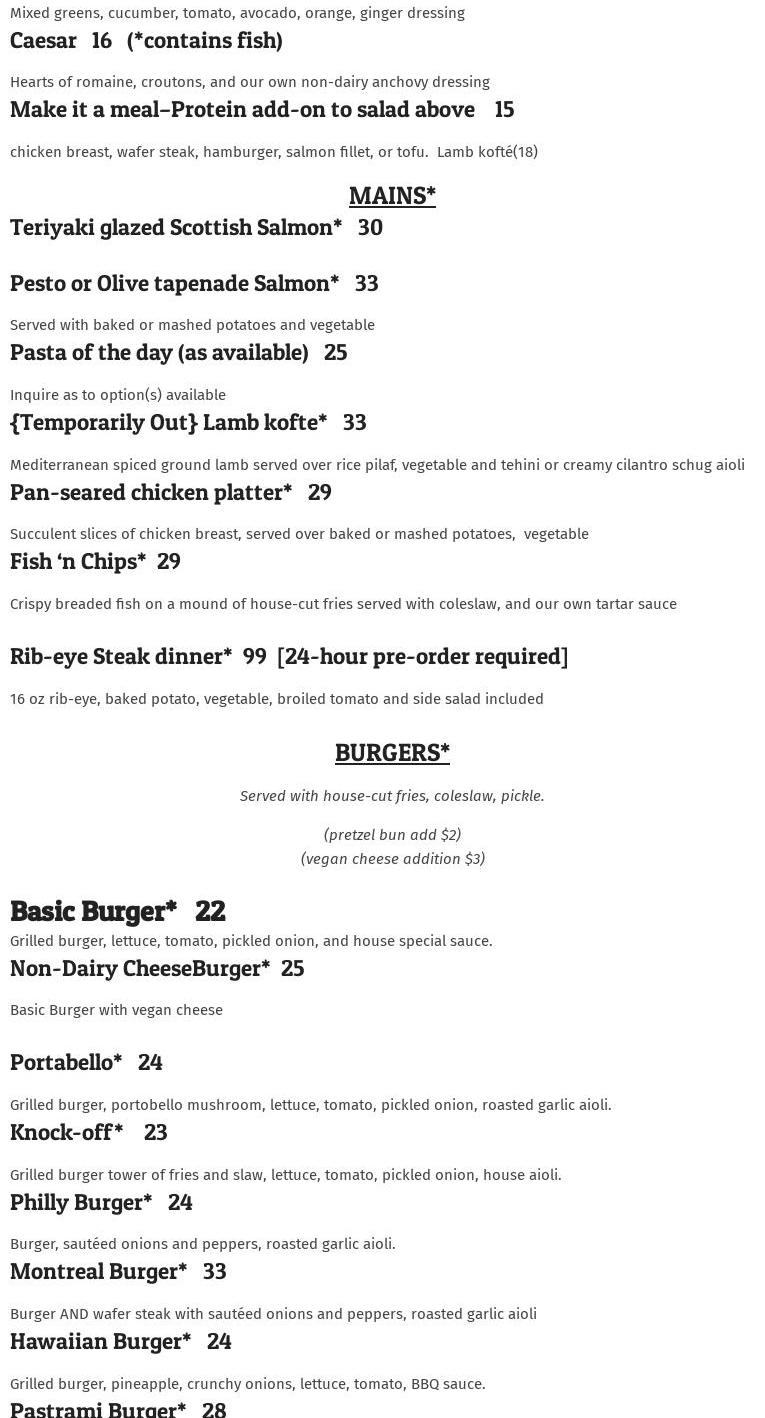 Mixed greens, cucumber, tomato, avocado, orange, ginger dressing

Caesar 16 (*contains fish)

Hearts of romaine, croutons, and our own non-dairy anchovy dressing

Make it a meal–Protein add-on to salad above 15

chicken breast, wafer steak, hamburger, salmon fillet, or tofu. Lamb kofté(18)

MAINS*

Teriyaki glazed Scottish Salmon* 30

Pesto or Olive tapenade Salmon* 33

Served with baked or mashed potatoes and vegetable

Pasta of the day (as available) 25

Inquire as to option(s) available

{Temporarily Out} Lamb kofte* 33

Mediterranean spiced ground lamb served over rice pilaf, vegetable and tehini or creamy cilantro schug aioli

Pan-seared chicken platter* 29

Succulent slices of chicken breast, served over baked or mashed potatoes, vegetable

Fish ‘n Chips* 29

Crispy breaded fish on a mound of house-cut fries served with coleslaw, and our own tartar sauce

Rib-eye Steak dinner* 99 [24-hour pre-order required]

16 oz rib-eye, baked potato, vegetable, broiled tomato and side salad included

BURGERS*

Served with house-cut fries, coleslaw, pickle.

(pretzel bun add $2)
(vegan cheese addition $3)

Basic Burger* 22

Grilled burger, lettuce, tomato, pickled onion, and house special sauce.

Non-Dairy CheeseBurger* 25

Basic Burger with vegan cheese

Portabello* 24

Grilled burger, portobello mushroom, lettuce, tomato, pickled onion, roasted garlic aioli.

Knock-off* 23

Grilled burger tower of fries and slaw, lettuce, tomato, pickled onion, house aioli.

Philly Burger* 24

Burger, sautéed onions and peppers, roasted garlic aioli.

Montreal Burger* 33

Burger AND wafer steak with sautéed onions and peppers, roasted garlic aioli

Hawaiian Burger* 24

Grilled burger, pineapple, crunchy onions, lettuce, tomato, BBQ sauce.

Pastrami Burger* 28